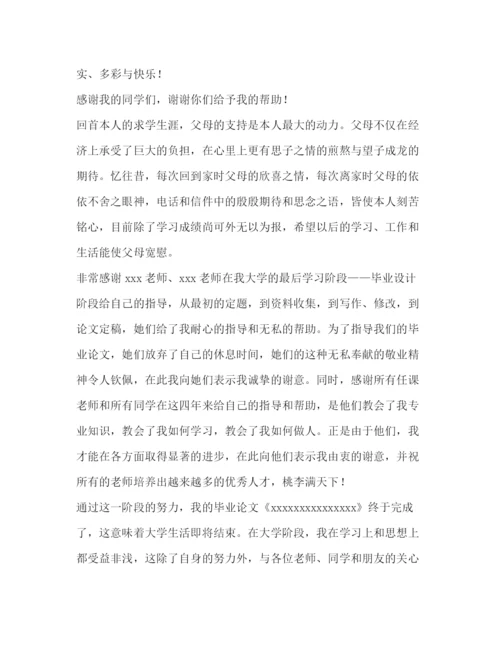 实、多彩与快乐！

感谢我的同学们，谢谢你们给予我的帮助！

回首本人的求学生涯，父母的支持是本人最大的动力。父母不仅在经济上承受了巨大的负担，在心里上更有思子之情的煎熬与望子成龙的期待。忆往昔，每次回到家时父母的欣喜之情，每次离家时父母的依依不舍之眼神，电话和信件中的殷殷期待和思念之语，皆使本人刻苦铭心，目前除了学习成绩尚可外无以为报，希望以后的学习、工作和生活能使父母宽慰。

非常感谢 xxx 老师、xxx 老师在我大学的最后学习阶段——毕业设计阶段给自己的指导，从最初的定题，到资料收集，到写作、修改，到论文定稿，她们给了我耐心的指导和无私的帮助。为了指导我们的毕业论文，她们放弃了自己的休息时间，她们的这种无私奉献的敬业精神令人钦佩，在此我向她们表示我诚挚的谢意。同时，感谢所有任课老师和所有同学在这四年来给自己的指导和帮助，是他们教会了我专业知识，教会了我如何学习，教会了我如何做人。正是由于他们，我才能在各方面取得显著的进步，在此向他们表示我由衷的谢意，并祝所有的老师培养出越来越多的优秀人才，桃李满天下！

通过这一阶段的努力，我的毕业论文《xxxxxxxxxxxxxxx》终于完成了，这意味着大学生活即将结束。在大学阶段，我在学习上和思想上都受益非浅，这除了自身的努力外，与各位老师、同学和朋友的关心